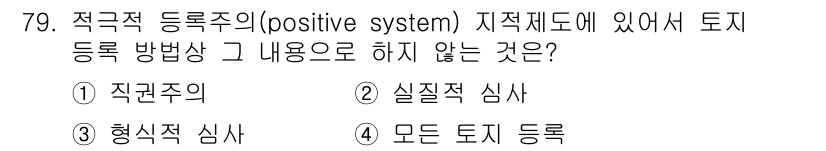 79. 적극적 등록주의(positive system) 지적제도에 있어서 토지 등록 방법상 그 내용으로 하지 않는 것은?

① 직권주의
② 실질적 심사
③ 형식적 심사
④ 모든 토지 등록